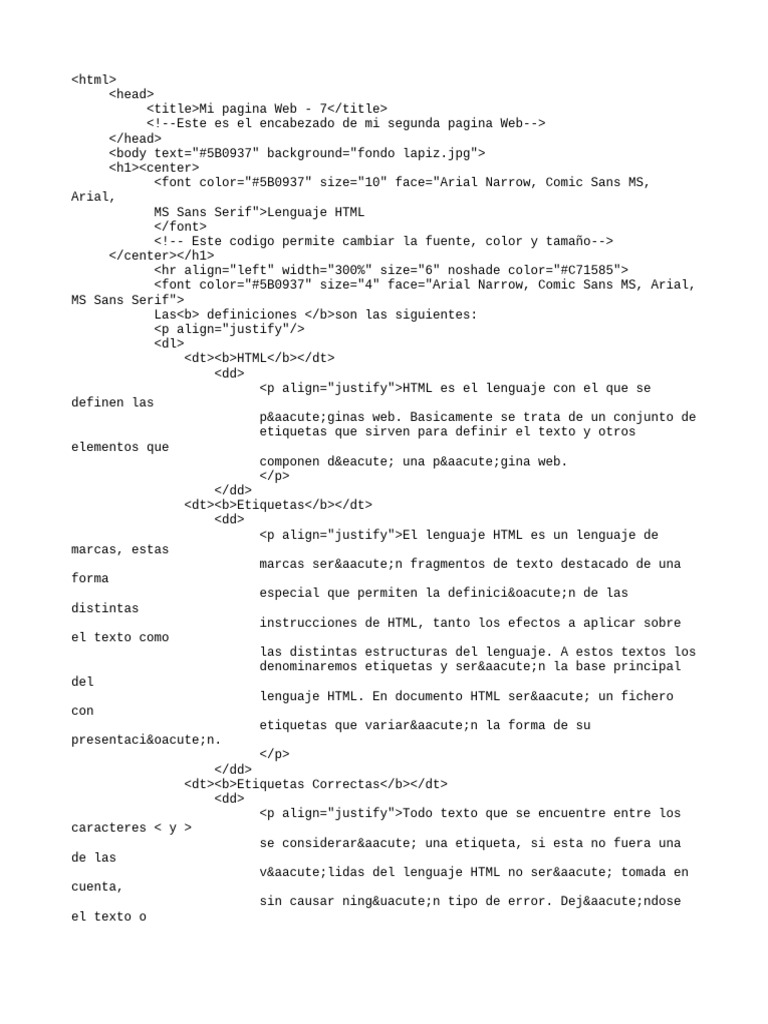 <html>
<head>
<title>Mi pagina Web - 7</title>
<!--Este es el encabezado de mi segunda pagina Web-->
</head>
<body text="#5B0937" background="fondo lapiz.jpg">
<h1><center>
<font color="#5B0937" size="10" face="Arial Narrow, Comic Sans MS, Arial,
MS Sans Serif">Lenguaje HTML
</font>
<!-- Este codigo permite cambiar la fuente, color y tamaño-->
</center></h1>
<hr align="left" width="300%" size="6" noshade color="#C71585">
<font color="#5B0937" size="4" face="Arial Narrow, Comic Sans MS, Arial,
MS Sans Serif">
Las<b> definiciones </b>son las siguientes:
<p align="justify"/>
<dl>
<dt><b>HTML</b></dt>
<dd>
<p align="justify">HTML es el lenguaje con el que se definen las
p&aacute;ginas web. Basicamente se trata de un conjunto de
etiquetas que sirven para definir el texto y otros elementos que
componen d&eacute; una p&aacute;gina web.
</p>
</dd>
<dt><b>Etiquetas</b></dt>
<dd>
<p align="justify">El lenguaje HTML es un lenguaje de marcas, estas
marcas ser&aacute;n fragmentos de texto destacado de una forma
especial que permiten la definici&oacute;n de las distintas
instrucciones de HTML, tanto los efectos a aplicar sobre el texto como
las distintas estructuras del lenguaje. A estos textos los
denominaremos etiquetas y ser&aacute;n la base principal del
lenguaje HTML. En documento HTML ser&aacute; un fichero con
etiquetas que variar&aacute;n la forma de su presentaci&oacute;n.
</p>
</dd>
<dt><b>Etiquetas Correctas</b></dt>
<dd>
<p align="justify">Todo texto que se encuentre entre los caracteres < y >
se considerar&aacute; una etiqueta, si esta no fuera una de las
v&aacute;lidas del lenguaje HTML no ser&aacute; tomada en cuenta,
sin causar ning&uacute;n tipo de error. Dej&aacute;ndose el texto o